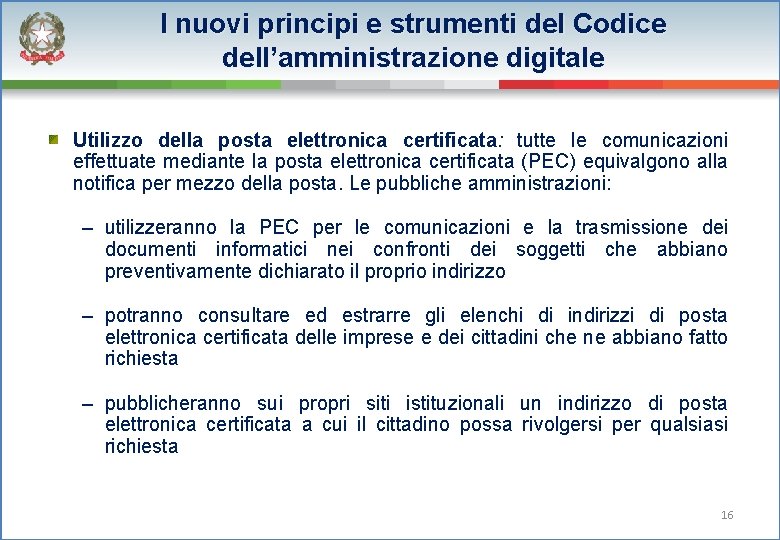 I nuovi principi e strumenti del Codice dell'amministrazione digitale

Utilizzo della posta elettronica certificata: tutte le comunicazioni effettuate mediante la posta elettronica certificata (PEC) equivalgono alla notifica per mezzo della posta. Le pubbliche amministrazioni:

– utilizzeranno la PEC per le comunicazioni e la trasmissione dei documenti informatici nei confronti dei soggetti che abbiano preventivamente dichiarato il proprio indirizzo

– potranno consultare ed estrarre gli elenchi di indirizzi di posta elettronica certificata delle imprese e dei cittadini che ne abbiano fatto richiesta

– pubblicheranno sui propri siti istituzionali un indirizzo di posta elettronica certificata a cui il cittadino possa rivolgersi per qualsiasi richiesta

16